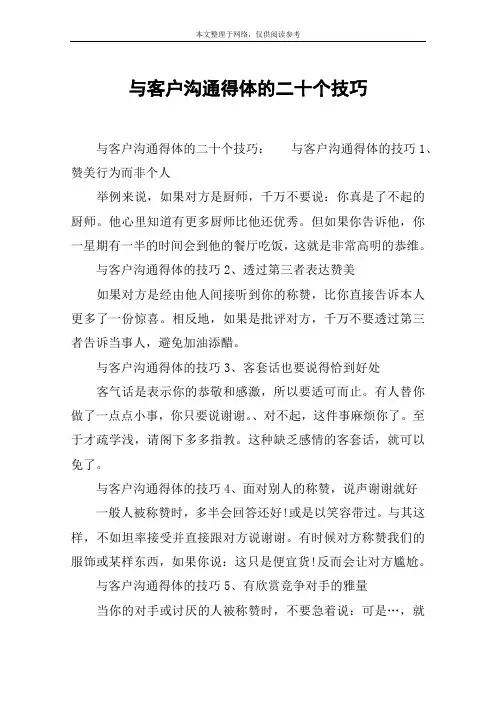 本文整理于网络，仅供阅读参考

与客户沟通得体的二十个技巧

与客户沟通得体的二十个技巧：　与客户沟通得体的技巧 1、赞美行为而非个人

举例来说，如果对方是厨师，千万不要说：你真是了不起的厨师。他心里知道有更多厨师比他还优秀。但如果你告诉他，你一星期有一半的时间会到他的餐厅吃饭，这就是非常高明的恭维。

与客户沟通得体的技巧 2、透过第三者表达赞美

如果对方是经由他人间接听到你的称赞，比你直接告诉本人更多了一份惊喜。相反地，如果是批评对方，千万不要透过第三者告诉当事人，避免加油添醋。

与客户沟通得体的技巧 3、客套话也要说得恰到好处

客气话是表示你的恭敬和感激，所以要适可而止。有人替你做了一点点小事，你只要说谢谢。、对不起，这件事麻烦你了。至于才疏学浅，请阁下多多指教。这种缺乏感情的客套话，就可以免了。

与客户沟通得体的技巧 4、面对别人的称赞，说声谢谢就好

一般人被称赞时，多半会回答还好!或是以笑容带过。与其这样，不如坦率接受并直接跟对方说谢谢。有时候对方称赞我们的服饰或某样东西，如果你说：这只是便宜货!反而会让对方尴尬。

与客户沟通得体的技巧 5、有欣赏竞争对手的雅量

当你的对手或讨厌的人被称赞时，不要急着说：可是…，就